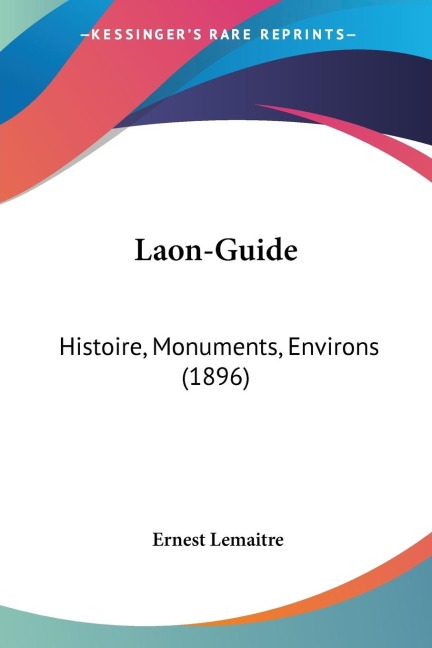 —KESSINGER'S RARE REPRINTS—

Laon-Guide

Histoire, Monuments, Environs (1896)

Ernest Lemaitre